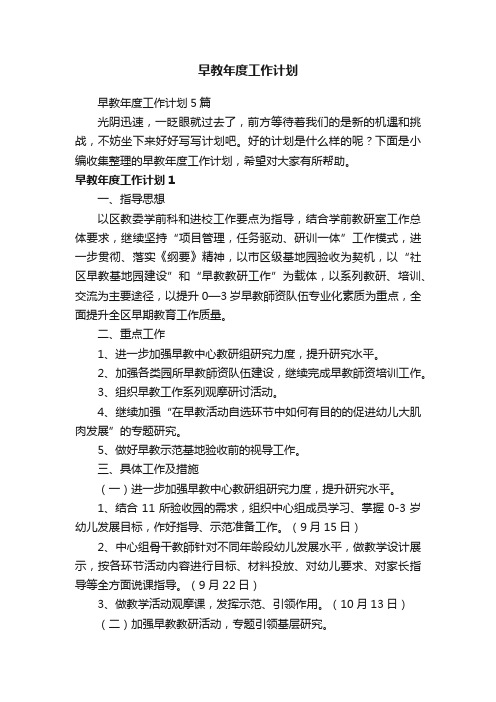 早教年度工作计划

早教年度工作计划5篇

光阴迅速，一眨眼就过去了，前方等待着我们的是新的机遇和挑战，不妨坐下来好好写写计划吧。好的计划是什么样的呢？下面是小编收集整理的早教年度工作计划，希望对大家有所帮助。

早教年度工作计划1

一、指导思想

以区教委学前科和进校工作要点为指导，结合学前教研室工作总体要求，继续坚持“项目管理，任务驱动、研训一体”工作模式，进一步贯彻、落实《纲要》精神，以市区级基地园验收为契机，以“社区早教基地园建设”和“早教教研工作”为载体，以系列教研、培训、交流为主要途径，以提升0—3岁早教師资队伍专业化素质为重点，全面提升全区早期教育工作质量。

二、重点工作

1、进一步加强早教中心教研组研究力度，提升研究水平。

2、加强各类园所早教師资队伍建设，继续完成早教師资培训工作。

3、组织早教工作系列观摩研讨活动。

4、继续加强“在早教活动自选环节中如何有目的的促进幼儿大肌肉发展”的专题研究。

5、做好早教示范基地验收前的视导工作。

三、具体工作及措施

（一）进一步加强早教中心教研组研究力度，提升研究水平。

1、结合11所验收园的需求，组织中心组成员学习、掌握0-3岁幼儿发展目标，作好指导、示范准备工作。（9月15日）

2、中心组骨干教師针对不同年龄段幼儿发展水平，做教学设计展示，按各环节活动内容进行目标、材料投放、对幼儿要求、对家长指导等全方面说课指导。（9月22日）

3、做教学活动观摩课，发挥示范、引领作用。（10月13日）

（二）加强早教教研活动，专题引领基层研究。